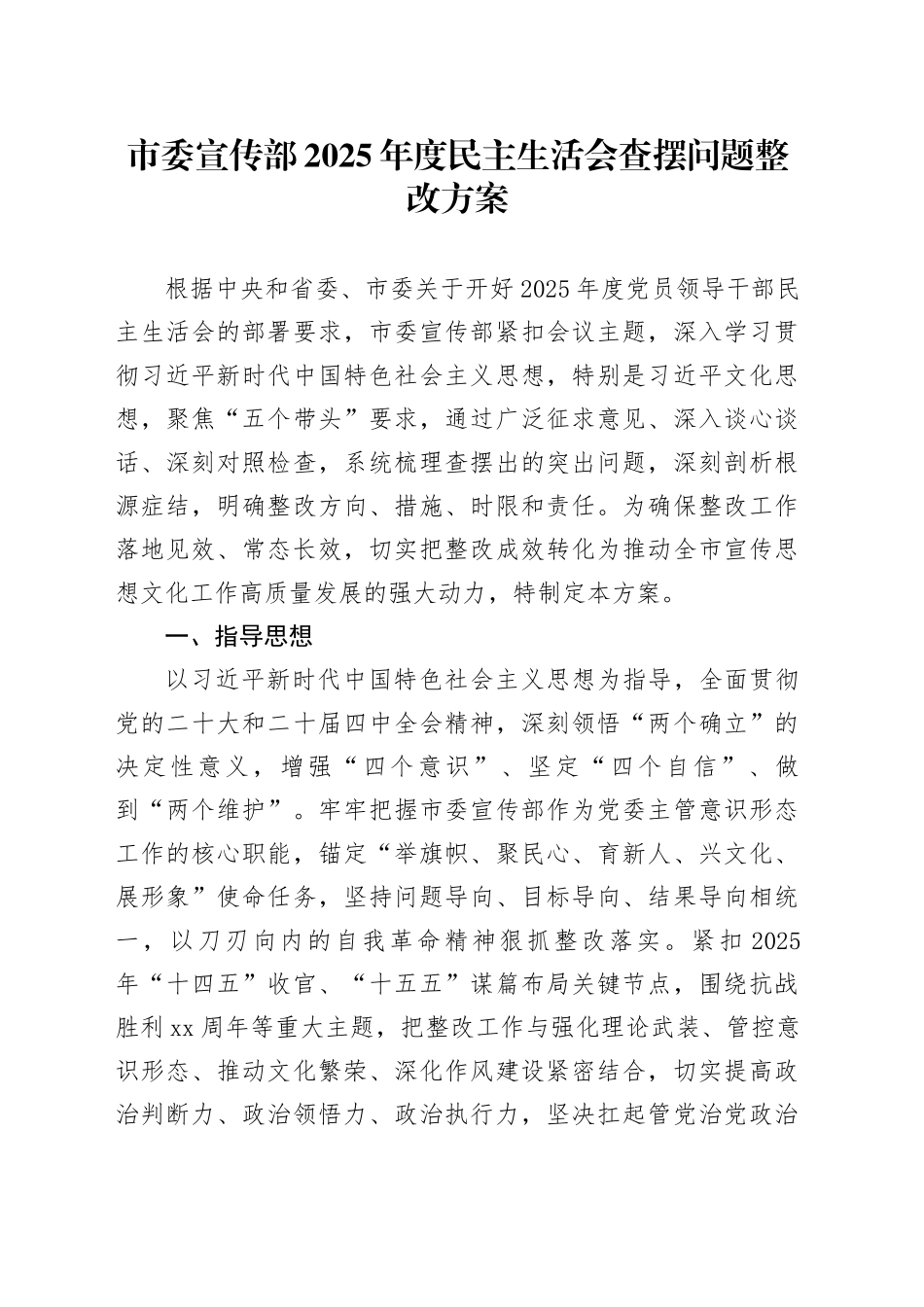 市委宣传部2025年度民主生活会查摆问题整改方案

根据中央和省委、市委关于开好2025年度党员领导干部民主生活会的部署要求，市委宣传部紧扣会议主题，深入学习贯彻习近平新时代中国特色社会主义思想，特别是习近平文化思想，聚焦“五个带头”要求，通过广泛征求意见、深入谈心谈话、深刻对照检查，系统梳理查摆出的突出问题，深刻剖析根源症结，明确整改方向、措施、时限和责任。为确保整改工作落地见效、常态长效，切实把整改成效转化为推动全市宣传思想文化工作高质量发展的强大动力，特制定本方案。

一、指导思想

以习近平新时代中国特色社会主义思想为指导，全面贯彻党的二十大和二十届四中全会精神，深刻领悟“两个确立”的决定性意义，增强“四个意识”、坚定“四个自信”、做到“两个维护”。牢牢把握市委宣传部作为党委主管意识形态工作的核心职能，锚定“举旗帜、聚民心、育新人、兴文化、展形象”使命任务，坚持问题导向、目标导向、结果导向相统一，以刀刃向内的自我革命精神狠抓整改落实。紧扣2025年“十四五”收官、“十五五”谋篇布局关键节点，围绕抗战胜利xx周年等重大主题，把整改工作与强化理论武装、管控意识形态、推动文化繁荣、深化作风建设紧密结合，切实提高政治判断力、政治领悟力、政治执行力，坚决扛起管党治党政治